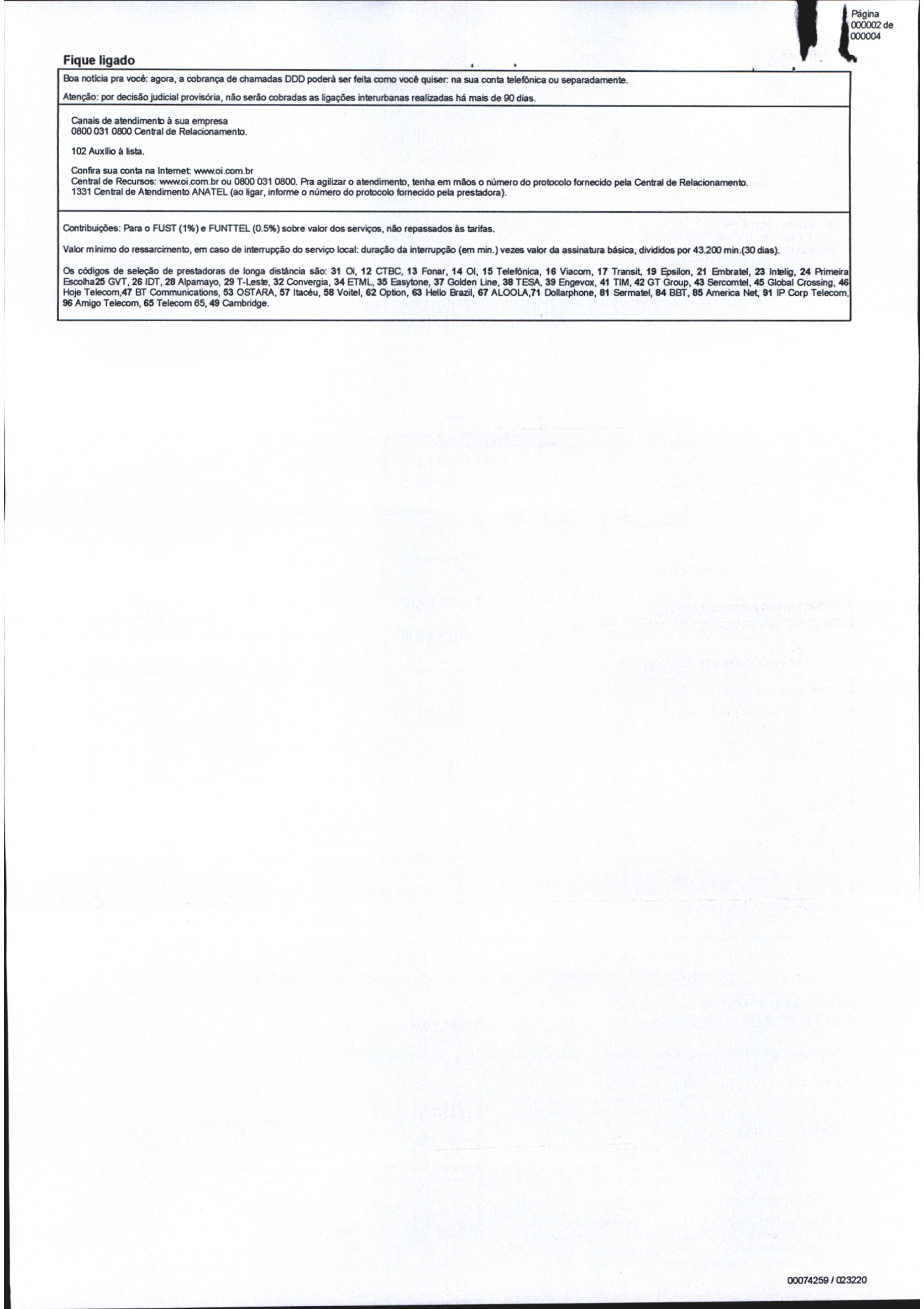 Página 000002 de 000004

Fique ligado

Boa notícia pra você: agora, a cobrança de chamadas DDD poderá ser feita como você quiser: na sua conta telefônica ou separadamente.

Atenção: por decisão judicial provisória, não serão cobradas as ligações interurbanas realizadas há mais de 90 dias.

Canais de atendimento à sua empresa
0800 031 0800 Central de Relacionamento.

102 Auxílio à lista.

Confira sua conta na Internet: www.oi.com.br
Central de Recursos: www.oi.com.br ou 0800 031 0800. Pra agilizar o atendimento, tenha em mãos o número do protocolo fornecido pela Central de Relacionamento.
1331 Central de Atendimento ANATEL (ao ligar, informe o número do protocolo fornecido pela prestadora).

Contribuições: Para o FUST (1%) e FUNTTEL (0.5%) sobre valor dos serviços, não repassados às tarifas.

Valor mínimo do ressarcimento, em caso de interrupção do serviço local: duração da interrupção (em min.) vezes valor da assinatura básica, divididos por 43.200 min.(30 dias).

Os códigos de seleção de prestadoras de longa distância são: 31 Oi, 12 CTBC, 13 Fonar, 14 OI, 15 Telefônica, 16 Viacom, 17 Transit, 19 Epsilon, 21 Embratel, 23 Intelig, 24 Primeira Escolha25 GVT, 26 IDT, 28 Alpamayo, 29 T-Leste, 32 Convergia, 34 ETML, 35 Easytone, 37 Golden Line, 38 TESA, 39 Engevox, 41 TIM, 42 GT Group, 43 Sercomtel, 45 Global Crossing, 46 Hoje Telecom,47 BT Communications, 53 OSTARA, 57 Itacéu, 58 Voitel, 62 Option, 63 Hello Brazil, 67 ALOOLA,71 Dollarphone, 81 Sermatel, 84 BBT, 85 America Net, 91 IP Corp Telecom, 96 Amigo Telecom, 65 Telecom 65, 49 Cambridge.

00074259 / 023220